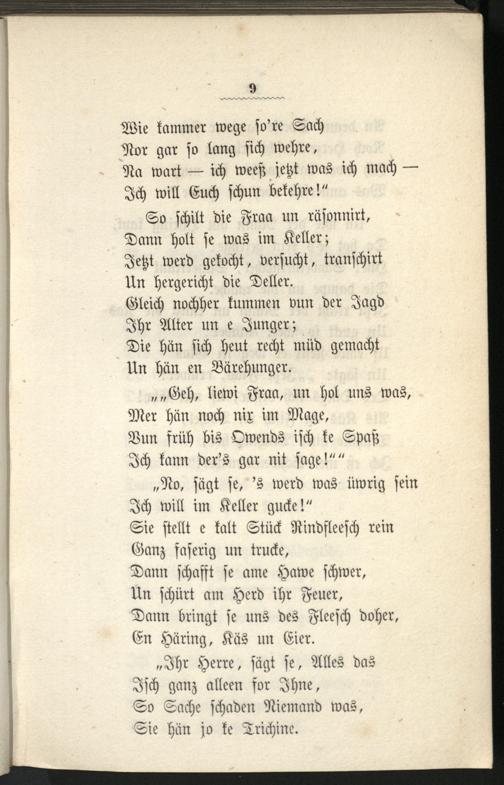 9

Wie kammer wege so're Sach
Nor gar so lang sich wehre,
Na wart — ich weeß jetzt was ich mach —
Ich will Euch schun bekehre!"

So schilt die Fraa un räsonnirt,
Dann holt se was im Keller;
Jetzt werd gekocht, versucht, transchirt
Un hergericht die Deller.
Gleich nochher kummen vun der Jagd
Ihr Alter un e Junger;
Die hän sich heut recht müd gemacht
Un hän en Bärehunger.

„„Geh, liewi Fraa, un hol uns was,
Mer hän noch nix im Mage,
Vun früh bis Owends isch ke Spaß
Ich kann der's gar nit sage!""

„No, sägt se, 's werd was üwrig sein
Ich will im Keller gucke!"
Sie stellt e kalt Stück Rindfleesch rein
Ganz faserig un trucke,
Dann schafft se ame Hawe schwer,
Un schürt am Herd ihr Feuer,
Dann bringt se uns des Fleesch doher,
En Häring, Käs un Eier.

„Ihr Herre, sägt se, Alles das
Isch ganz alleen for Ihne,
So Sache schaden Niemand was,
Sie hän jo ke Trichine.